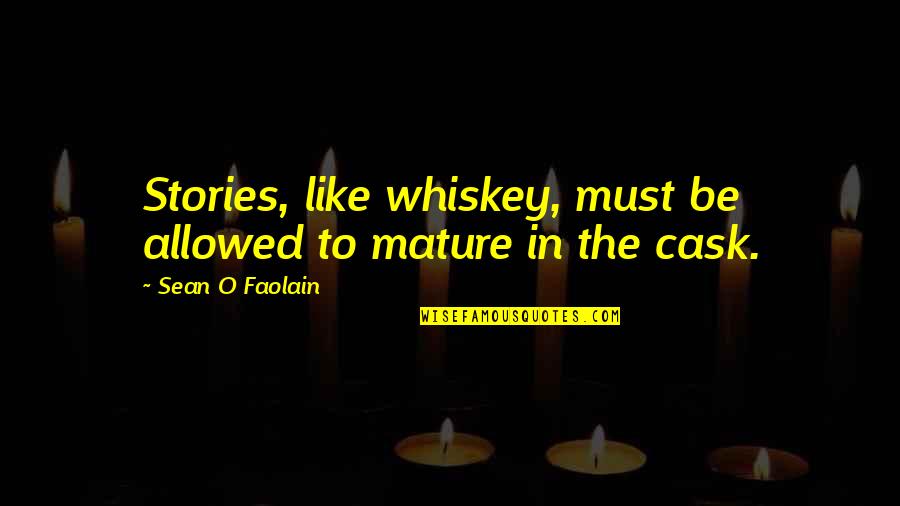 Stories, like whiskey, must be allowed to mature in the cask.

~ Sean O Faolain

WISEFAMOUSQUOTES.COM